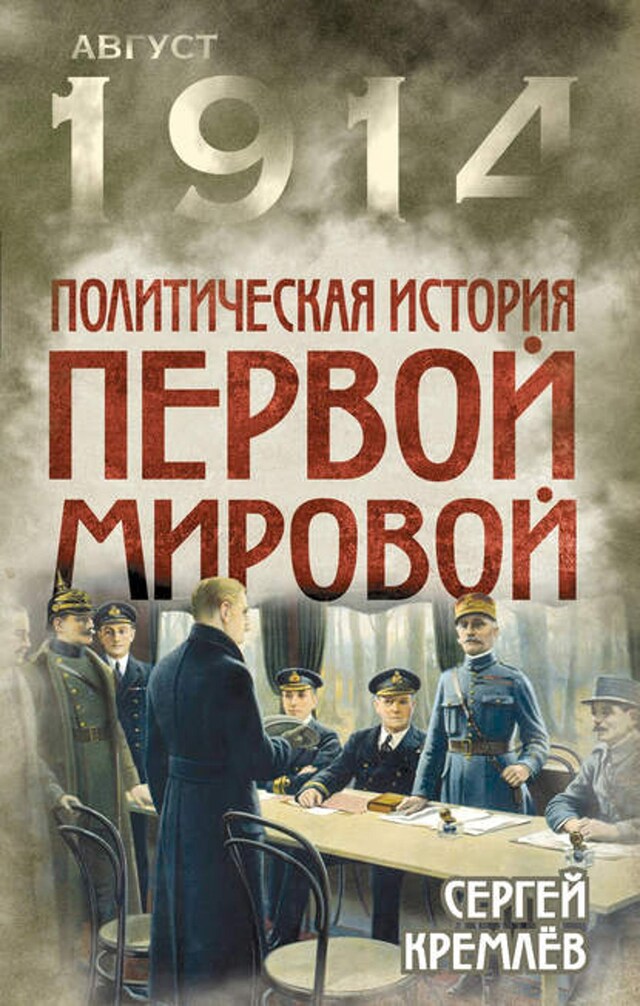 АВГУСТ
1914

ПОЛИТИЧЕСКАЯ ИСТОРИЯ
ПЕРВОЙ
МИРОВОЙ

СЕРГЕЙ
КРЕМЛЁВ